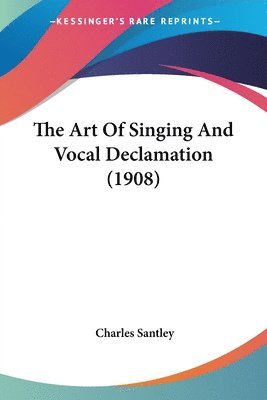 —KESSINGER'S RARE REPRINTS—

The Art Of Singing And Vocal Declamation (1908)

Charles Santley